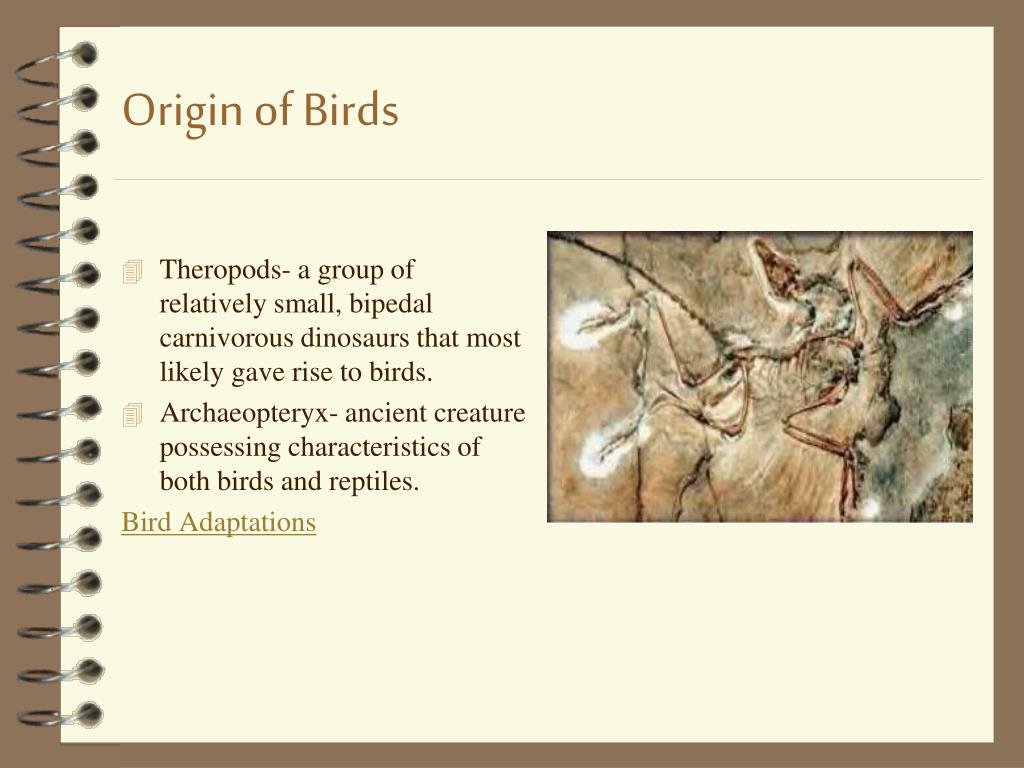 Origin of Birds

Theropods- a group of relatively small, bipedal carnivorous dinosaurs that most likely gave rise to birds.

Archaeopteryx- ancient creature possessing characteristics of both birds and reptiles.

Bird Adaptations